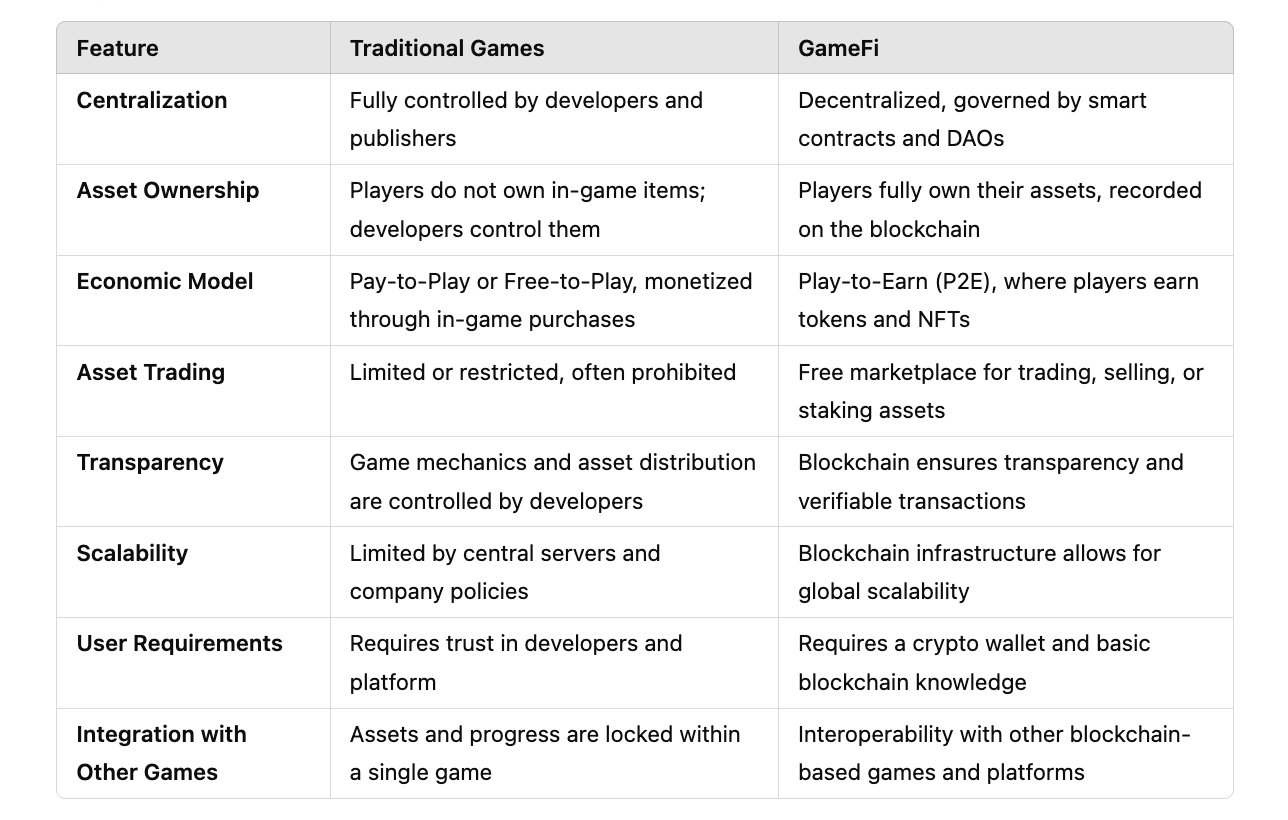 | Feature | Traditional Games | GameFi |
|---|---|---|
| Centralization | Fully controlled by developers and publishers | Decentralized, governed by smart contracts and DAOs |
| Asset Ownership | Players do not own in-game items; developers control them | Players fully own their assets, recorded on the blockchain |
| Economic Model | Pay-to-Play or Free-to-Play, monetized through in-game purchases | Play-to-Earn (P2E), where players earn tokens and NFTs |
| Asset Trading | Limited or restricted, often prohibited | Free marketplace for trading, selling, or staking assets |
| Transparency | Game mechanics and asset distribution are controlled by developers | Blockchain ensures transparency and verifiable transactions |
| Scalability | Limited by central servers and company policies | Blockchain infrastructure allows for global scalability |
| User Requirements | Requires trust in developers and platform | Requires a crypto wallet and basic blockchain knowledge |
| Integration with Other Games | Assets and progress are locked within a single game | Interoperability with other blockchain-based games and platforms |